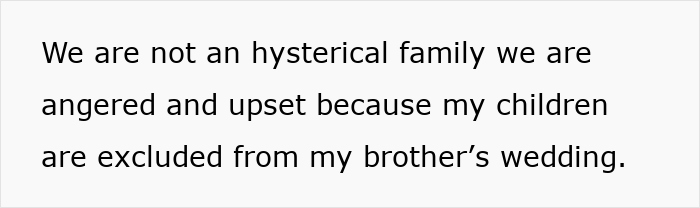 We are not an hysterical family we are angered and upset because my children are excluded from my brother’s wedding.